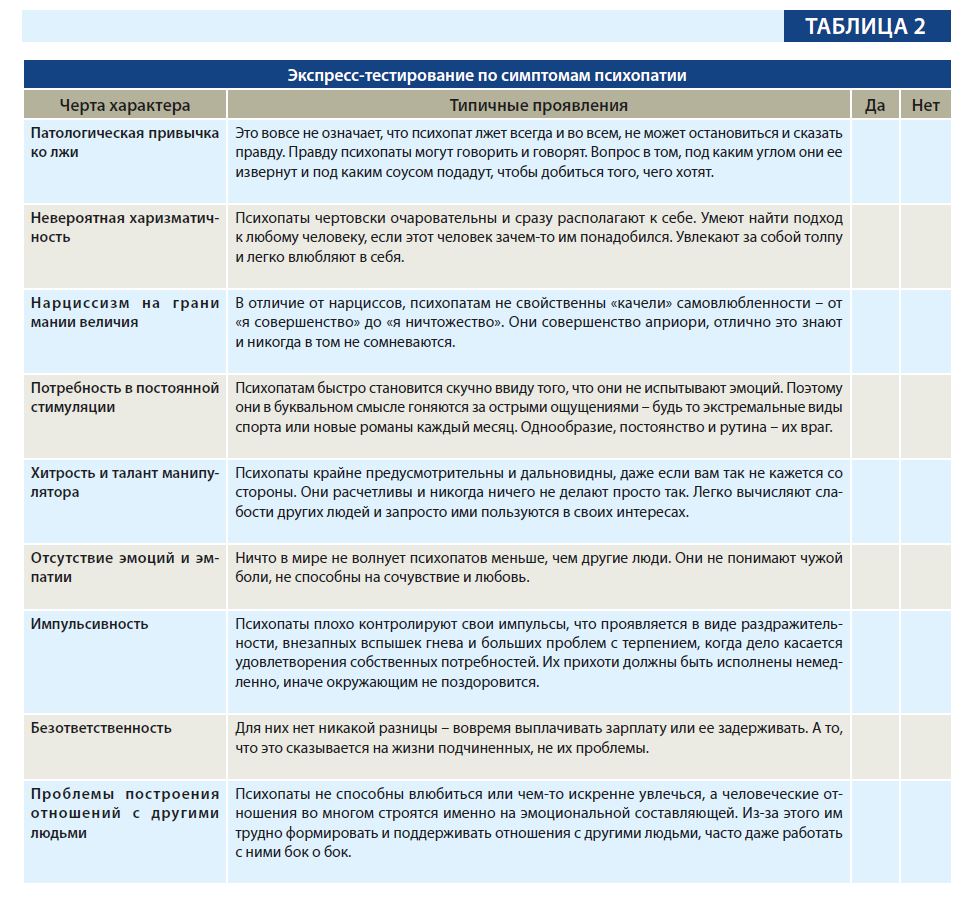 ТАБЛИЦА 2

Экспресс-тестирование по симптомам психопатии

| Черта характера | Типичные проявления | Да | Нет |
|---|---|---|---|
| Патологическая привычка ко лжи | Это вовсе не означает, что психопат лжет всегда и во всем, не может остановиться и сказать правду. Правду психопаты могут говорить и говорят. Вопрос в том, под каким углом они ее извернут и под каким соусом подадут, чтобы добиться того, чего хотят. | | |
| Невероятная харизматичность | Психопаты чертовски очаровательны и сразу располагают к себе. Умеют найти подход к любому человеку, если этот человек зачем-то им понадобился. Увлекают за собой толпу и легко влюбляют в себя. | | |
| Нарциссизм на грани мании величия | В отличие от нарциссов, психопатам не свойственны «качели» самовлюбленности – от «я совершенство» до «я ничтожество». Они совершенство априори, отлично это знают и никогда в том не сомневаются. | | |
| Потребность в постоянной стимуляции | Психопатам быстро становится скучно ввиду того, что они не испытывают эмоций. Поэтому они в буквальном смысле гоняются за острыми ощущениями – будь то экстремальные виды спорта или новые романы каждый месяц. Однообразие, постоянство и рутина – их враг. | | |
| Хитрость и талант манипулятора | Психопаты крайне предусмотрительны и дальновидны, даже если вам так не кажется со стороны. Они расчетливы и никогда ничего не делают просто так. Легко вычисляют слабости других людей и запросто ими пользуются в своих интересах. | | |
| Отсутствие эмоций и эмпатии | Ничто в мире не волнует психопатов меньше, чем другие люди. Они не понимают чужой боли, не способны на сочувствие и любовь. | | |
| Импульсивность | Психопаты плохо контролируют свои импульсы, что проявляется в виде раздражительности, внезапных вспышек гнева и больших проблем с терпением, когда дело касается удовлетворения собственных потребностей. Их прихоти должны быть исполнены немедленно, иначе окружающим не поздоровится. | | |
| Безответственность | Для них нет никакой разницы – вовремя выплачивать зарплату или ее задерживать. А то, что это сказывается на жизни подчиненных, не их проблемы. | | |
| Проблемы построения отношений с другими людьми | Психопаты не способны влюбиться или чем-то искренне увлечься, а человеческие отношения во многом строятся именно на эмоциональной составляющей. Из-за этого им трудно формировать и поддерживать отношения с другими людьми, часто даже работать с ними бок о бок. | | |